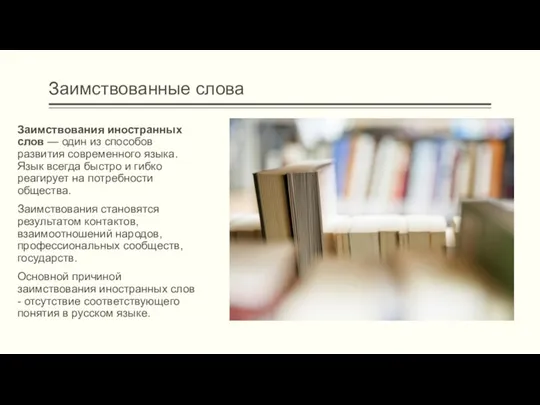 Заимствованные слова

Заимствования иностранных слов — один из способов развития современного языка. Язык всегда быстро и гибко реагирует на потребности общества.

Заимствования становятся результатом контактов, взаимоотношений народов, профессиональных сообществ, государств.

Основной причиной заимствования иностранных слов - отсутствие соответствующего понятия в русском языке.